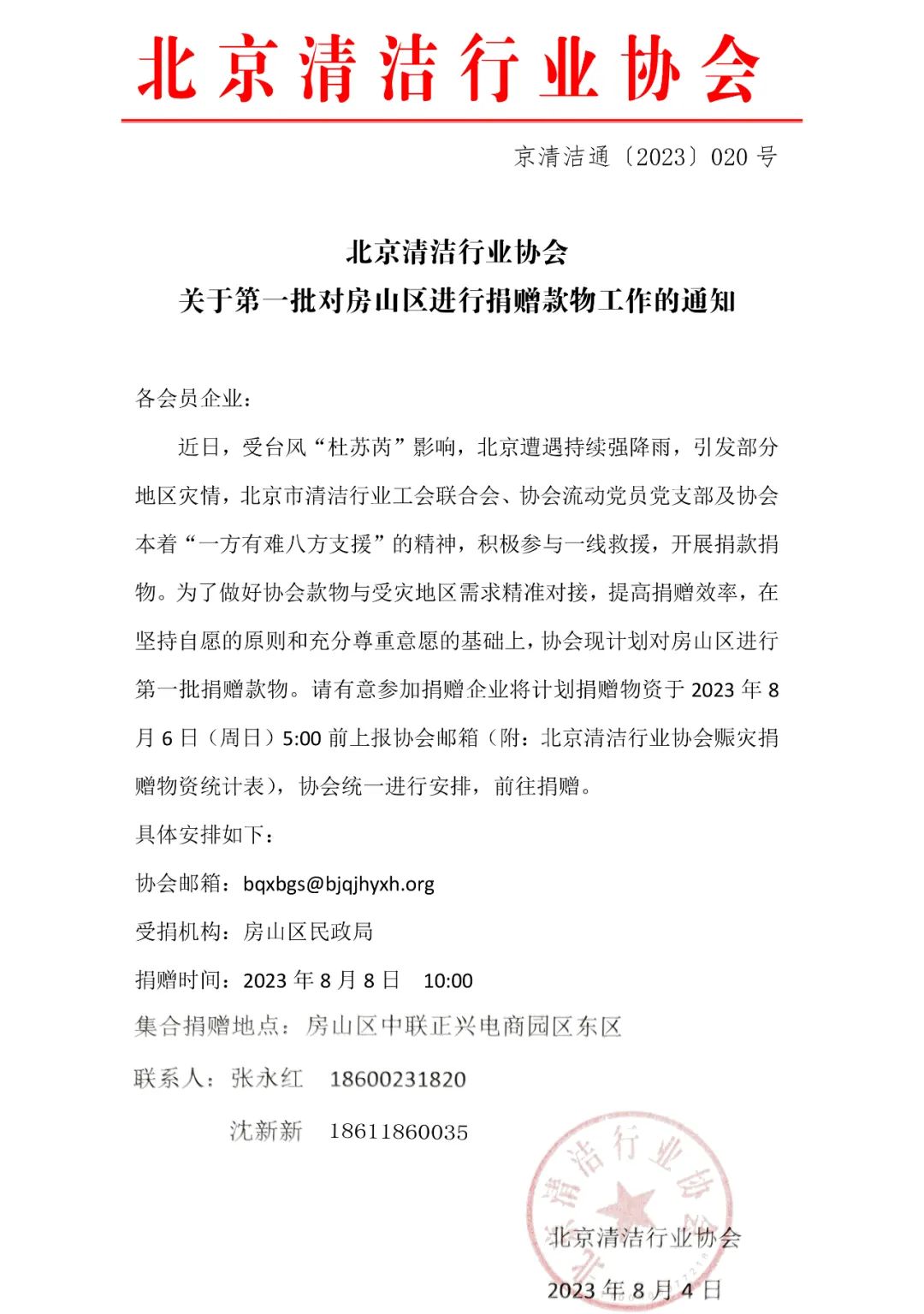 北京清洁行业协会

京清洁通〔2023〕020 号

北京清洁行业协会
关于第一批对房山区进行捐赠款物工作的通知

各会员企业：

近日，受台风“杜苏芮”影响，北京遭遇持续强降雨，引发部分地区灾情，北京市清洁行业工会联合会、协会流动党员党支部及协会本着“一方有难八方支援”的精神，积极参与一线救援，开展捐款捐物。为了做好协会款物与受灾地区需求精准对接，提高捐赠效率，在坚持自愿的原则和充分尊重意愿的基础上，协会现计划对房山区进行第一批捐赠款物。请有意参加捐赠企业将计划捐赠物资于 2023 年 8 月 6 日（周日）5:00 前上报协会邮箱（附：北京清洁行业协会赈灾捐赠物资统计表），协会统一进行安排，前往捐赠。

具体安排如下：

协会邮箱：bqxbgs@bjqjhyxh.org

受捐机构：房山区民政局

捐赠时间：2023 年 8 月 8 日 10:00

集合捐赠地点：房山区中联正兴电商园区东区

联系人：张永红 18600231820

沈新新 18611860035

北京清洁行业协会

北京清洁行业协会

2023 年 8 月 4 日